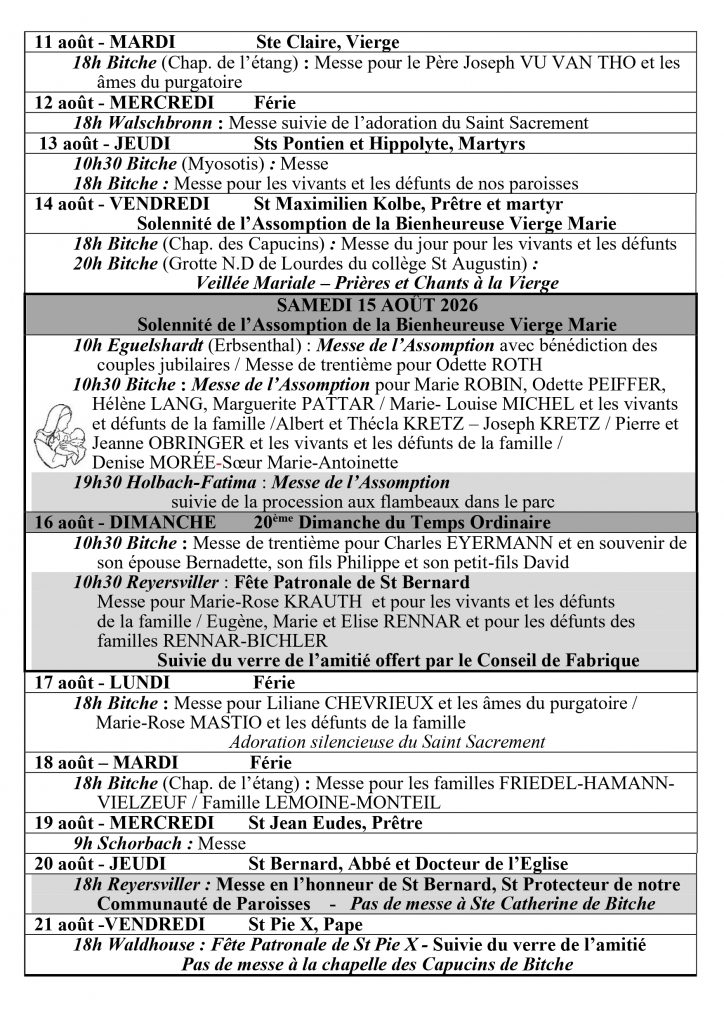 11 août - MARDI Ste Claire, Vierge

18h Bitche (Chap. de l'étang) : Messe pour le Père Joseph VU VAN THO et les âmes du purgatoire

12 août - MERCREDI Férie

18h Walschbronn : Messe suivie de l'adoration du Saint Sacrement

13 août - JEUDI Sts Pontien et Hippolyte, Martyrs

10h30 Bitche (Myosotis) : Messe

18h Bitche : Messe pour les vivants et les défunts de nos paroisses

14 août - VENDREDI St Maximilien Kolbe, Prêtre et martyr
Solennité de l'Assomption de la Bienheureuse Vierge Marie

18h Bitche (Chap. des Capucins) : Messe du jour pour les vivants et les défunts

20h Bitche (Grotte N.D de Lourdes du collège St Augustin) :
Veillée Mariale – Prières et Chants à la Vierge

SAMEDI 15 AOÛT 2026
Solennité de l'Assomption de la Bienheureuse Vierge Marie

10h Eguelshardt (Erbsenthal) : Messe de l'Assomption avec bénédiction des couples jubilaires / Messe de trentième pour Odette ROTH

10h30 Bitche : Messe de l'Assomption pour Marie ROBIN, Odette PEIFFER, Hélène LANG, Marguerite PATTAR / Marie- Louise MICHEL et les vivants et défunts de la famille /Albert et Thécla KRETZ – Joseph KRETZ / Pierre et Jeanne OBRINGER et les vivants et les défunts de la famille / Denise MORÉE-Sœur Marie-Antoinette

19h30 Holbach-Fatima : Messe de l'Assomption
suivie de la procession aux flambeaux dans le parc

16 août - DIMANCHE 20ème Dimanche du Temps Ordinaire

10h30 Bitche : Messe de trentième pour Charles EYERMANN et en souvenir de son épouse Bernadette, son fils Philippe et son petit-fils David

10h30 Reyersviller : Fête Patronale de St Bernard
Messe pour Marie-Rose KRAUTH et pour les vivants et les défunts de la famille / Eugène, Marie et Elise RENNAR et pour les défunts des familles RENNAR-BICHLER
Suivie du verre de l'amitié offert par le Conseil de Fabrique

17 août - LUNDI Férie

18h Bitche : Messe pour Liliane CHEVRIEUX et les âmes du purgatoire / Marie-Rose MASTIO et les défunts de la famille
Adoration silencieuse du Saint Sacrement

18 août – MARDI Férie

18h Bitche (Chap. de l'étang) : Messe pour les familles FRIEDEL-HAMANN-VIELZEUF / Famille LEMOINE-MONTEIL

19 août - MERCREDI St Jean Eudes, Prêtre

9h Schorbach : Messe

20 août - JEUDI St Bernard, Abbé et Docteur de l'Eglise

18h Reyersviller : Messe en l'honneur de St Bernard, St Protecteur de notre Communauté de Paroisses - Pas de messe à Ste Catherine de Bitche

21 août -VENDREDI St Pie X, Pape

18h Waldhouse : Fête Patronale de St Pie X - Suivie du verre de l'amitié
Pas de messe à la chapelle des Capucins de Bitche